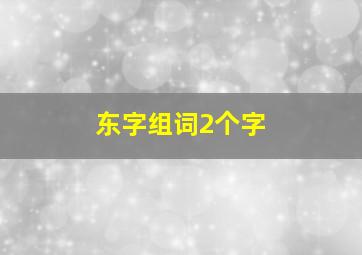 东字组词2个字